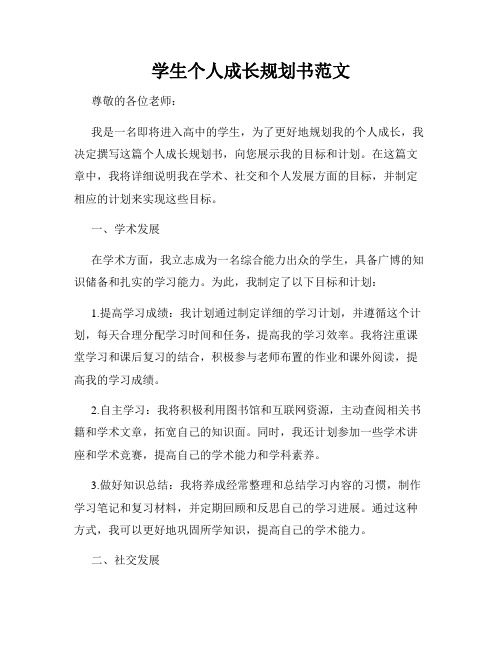 学生个人成长规划书范文

尊敬的各位老师：

我是一名即将进入高中的学生，为了更好地规划我的个人成长，我决定撰写这篇个人成长规划书，向您展示我的目标和计划。在这篇文章中，我将详细说明我在学术、社交和个人发展方面的目标，并制定相应的计划来实现这些目标。

一、学术发展

在学术方面，我立志成为一名综合能力出众的学生，具备广博的知识储备和扎实的学习能力。为此，我制定了以下目标和计划：

1.提高学习成绩：我计划通过制定详细的学习计划，并遵循这个计划，每天合理分配学习时间和任务，提高我的学习效率。我将注重课堂学习和课后复习的结合，积极参与老师布置的作业和课外阅读，提高我的学习成绩。

2.自主学习：我将积极利用图书馆和互联网资源，主动查阅相关书籍和学术文章，拓宽自己的知识面。同时，我还计划参加一些学术讲座和学术竞赛，提高自己的学术能力和学科素养。

3.做好知识总结：我将养成经常整理和总结学习内容的习惯，制作学习笔记和复习材料，并定期回顾和反思自己的学习进展。通过这种方式，我可以更好地巩固所学知识，提高自己的学术能力。

二、社交发展